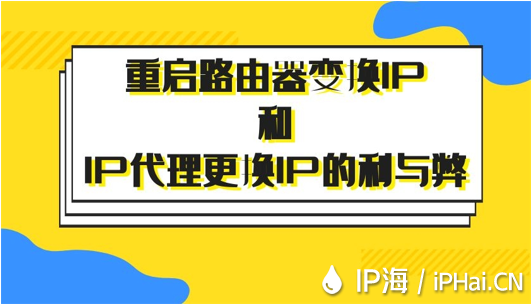 重启路由器变换IP
和
IP代理更换IP的利与弊

IP海 / iPHai.CN